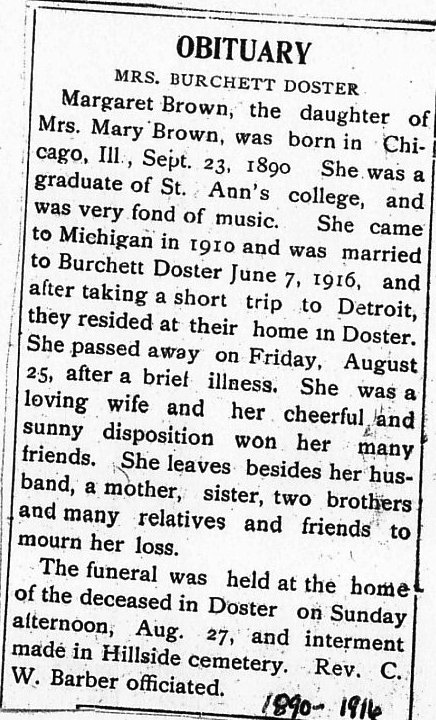 OBITUARY

MRS. BURCHETT DOSTER

Margaret Brown, the daughter of Mrs. Mary Brown, was born in Chicago, Ill., Sept. 23, 1890 She was a graduate of St. Ann's college, and was very fond of music. She came to Michigan in 1910 and was married to Burchett Doster June 7, 1916, and after taking a short trip to Detroit, they resided at their home in Doster. She passed away on Friday, August 25, after a brief illness. She was a loving wife and her cheerful and sunny disposition won her many friends. She leaves besides her husband, a mother, sister, two brothers and many relatives and friends to mourn her loss.

The funeral was held at the home of the deceased in Doster on Sunday afternoon, Aug. 27, and interment made in Hillside cemetery. Rev. C. W. Barber officiated.

1890-1916